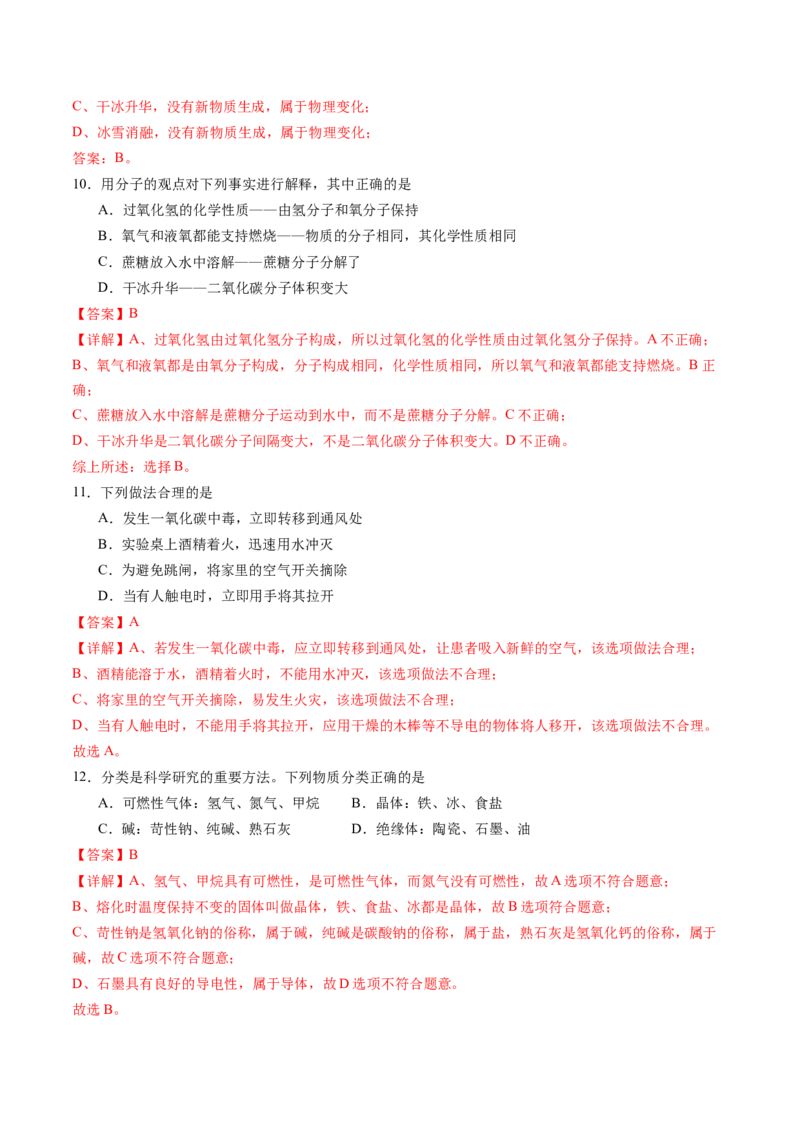 C、干冰升华，没有新物质生成，属于物理变化；
D、冰雪消融，没有新物质生成，属于物理变化；
答案：B。

10．用分子的观点对下列事实进行解释，其中正确的是
A．过氧化氢的化学性质——由氢分子和氧分子保持
B．氧气和液氧都能支持燃烧——物质的分子相同，其化学性质相同
C．蔗糖放入水中溶解——蔗糖分子分解了
D．干冰升华——二氧化碳分子体积变大
【答案】B
【详解】A、过氧化氢由过氧化氢分子构成，所以过氧化氢的化学性质由过氧化氢分子保持。A 不正确；
B、氧气和液氧都是由氧分子构成，分子构成相同，化学性质相同，所以氧气和液氧都能支持燃烧。B 正确；
C、蔗糖放入水中溶解是蔗糖分子运动到水中，而不是蔗糖分子分解。C 不正确；
D、干冰升华是二氧化碳分子间隔变大，不是二氧化碳分子体积变大。D 不正确。
综上所述：选择 B。

11．下列做法合理的是
A．发生一氧化碳中毒，立即转移到通风处
B．实验桌上酒精着火，迅速用水冲灭
C．为避免跳闸，将家里的空气开关摘除
D．当有人触电时，立即用手将其拉开
【答案】A
【详解】A、若发生一氧化碳中毒，应立即转移到通风处，让患者吸入新鲜的空气，该选项做法合理；
B、酒精能溶于水，酒精着火时，不能用水冲灭，该选项做法不合理；
C、将家里的空气开关摘除，易发生火灾，该选项做法不合理；
D、当有人触电时，不能用手将其拉开，应用干燥的木棒等不导电的物体将人移开，该选项做法不合理。
故选 A。

12．分类是科学研究的重要方法。下列物质分类正确的是
A．可燃性气体：氢气、氮气、甲烷
B．晶体：铁、冰、食盐
C．碱：苛性钠、纯碱、熟石灰
D．绝缘体：陶瓷、石墨、油
【答案】B
【详解】A、氢气、甲烷具有可燃性，是可燃性气体，而氮气没有可燃性，故 A 选项不符合题意；
B、熔化时温度保持不变的固体叫做晶体，铁、食盐、冰都是晶体，故 B 选项符合题意；
C、苛性钠是氢氧化钠的俗称，属于碱，纯碱是碳酸钠的俗称，属于盐，熟石灰是氢氧化钙的俗称，属于碱，故 C 选项不符合题意；
D、石墨具有良好的导电性，属于导体，故 D 选项不符合题意。
故选 B。